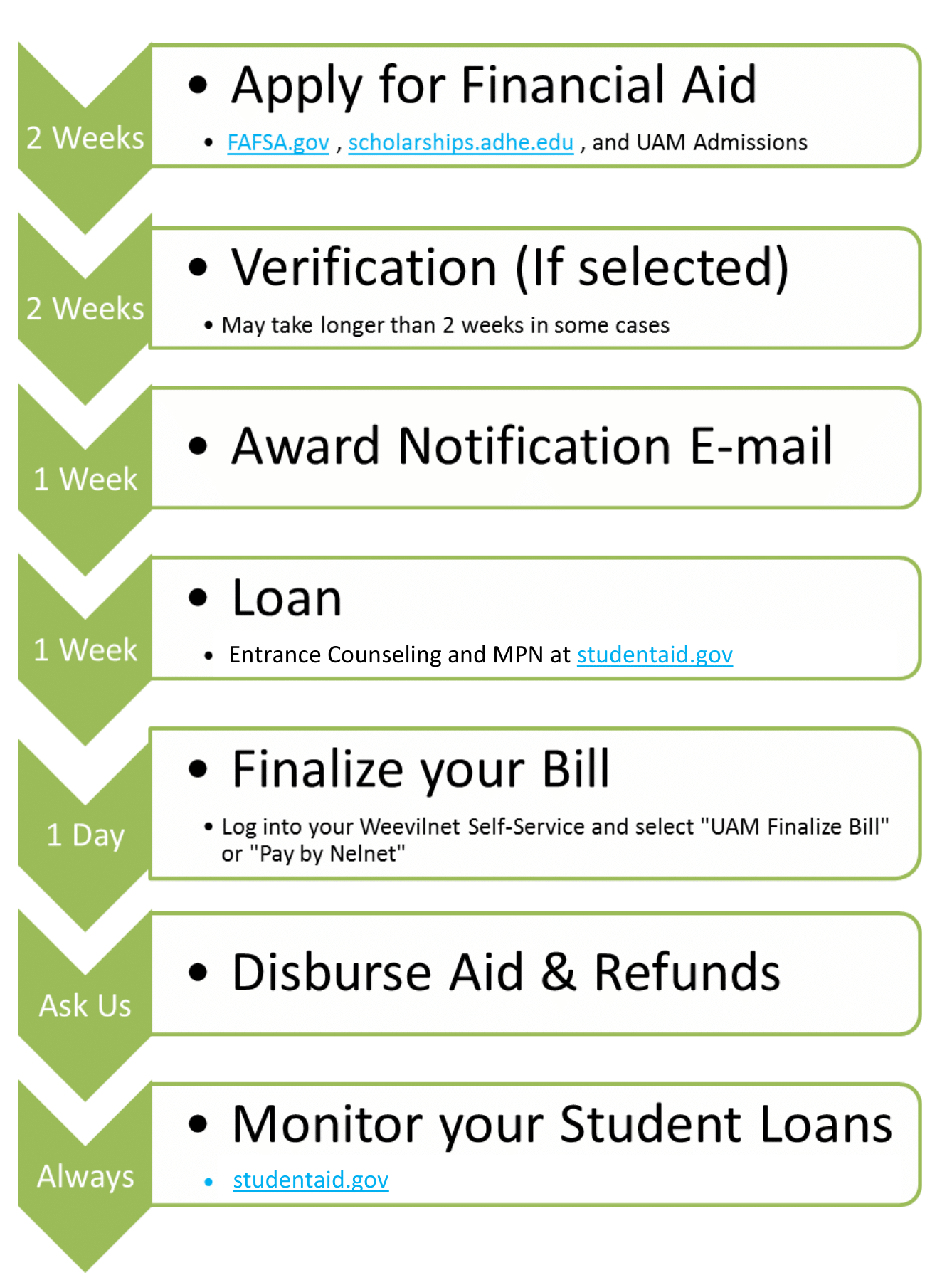 2 Weeks

• Apply for Financial Aid

• FAFSA.gov , scholarships.adhe.edu , and UAM Admissions

2 Weeks

• Verification (If selected)

• May take longer than 2 weeks in some cases

1 Week

• Award Notification E-mail

1 Week

• Loan

• Entrance Counseling and MPN at studentaid.gov

1 Day

• Finalize your Bill

• Log into your Weevilnet Self-Service and select "UAM Finalize Bill" or "Pay by Nelnet"

Ask Us

• Disburse Aid & Refunds

Always

• Monitor your Student Loans

• studentaid.gov